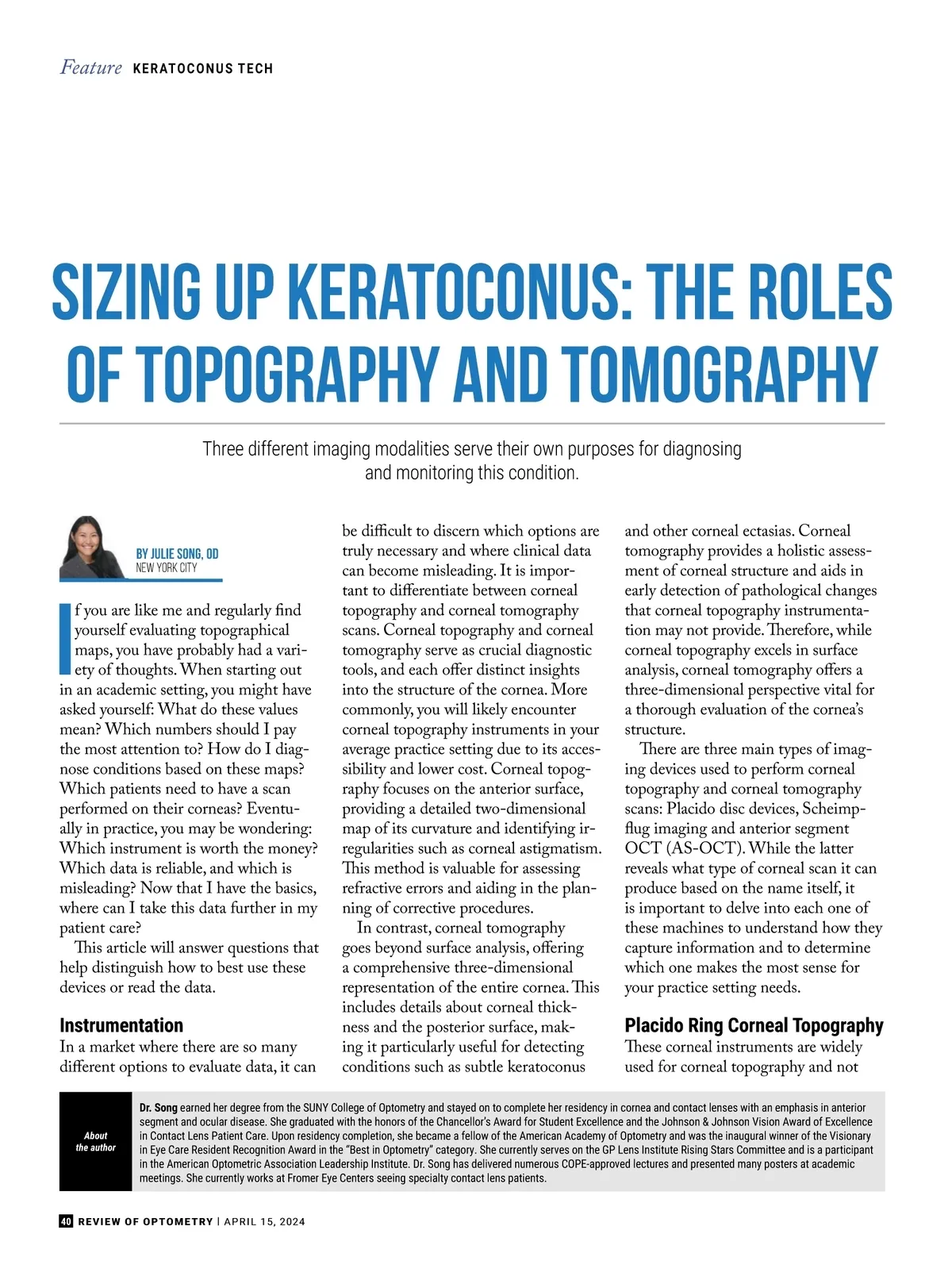 Feature KERATOCONUS TECH

SIZING UP KERATOCONUS: THE ROLES OF TOPOGRAPHY AND TOMOGRAPHY

Three different imaging modalities serve their own purposes for diagnosing and monitoring this condition.

BY JULIE SONG, OD
NEW YORK CITY

If you are like me and regularly find yourself evaluating topographical maps, you have probably had a variety of thoughts. When starting out in an academic setting, you might have asked yourself: What do these values mean? Which numbers should I pay the most attention to? How do I diagnose conditions based on these maps? Which patients need to have a scan performed on their corneas? Eventually in practice, you may be wondering: Which instrument is worth the money? Which data is reliable, and which is misleading? Now that I have the basics, where can I take this data further in my patient care?

This article will answer questions that help distinguish how to best use these devices or read the data.

Instrumentation
In a market where there are so many different options to evaluate data, it can be difficult to discern which options are truly necessary and where clinical data can become misleading. It is important to differentiate between corneal topography and corneal tomography scans. Corneal topography and corneal tomography serve as crucial diagnostic tools, and each offer distinct insights into the structure of the cornea. More commonly, you will likely encounter corneal topography instruments in your average practice setting due to its accessibility and lower cost. Corneal topography focuses on the anterior surface, providing a detailed two-dimensional map of its curvature and identifying irregularities such as corneal astigmatism. This method is valuable for assessing refractive errors and aiding in the planning of corrective procedures.

In contrast, corneal tomography goes beyond surface analysis, offering a comprehensive three-dimensional representation of the entire cornea. This includes details about corneal thickness and the posterior surface, making it particularly useful for detecting conditions such as subtle keratoconus and other corneal ectasias. Corneal tomography provides a holistic assessment of corneal structure and aids in early detection of pathological changes that corneal topography instrumentation may not provide. Therefore, while corneal topography excels in surface analysis, corneal tomography offers a three-dimensional perspective vital for a thorough evaluation of the cornea's structure.

There are three main types of imaging devices used to perform corneal topography and corneal tomography scans: Placido disc devices, Scheimpflug imaging and anterior segment OCT (AS-OCT). While the latter reveals what type of corneal scan it can produce based on the name itself, it is important to delve into each one of these machines to understand how they capture information and to determine which one makes the most sense for your practice setting needs.

Placido Ring Corneal Topography
These corneal instruments are widely used for corneal topography and not

About the author
Dr. Song earned her degree from the SUNY College of Optometry and stayed on to complete her residency in cornea and contact lenses with an emphasis in anterior segment and ocular disease. She graduated with the honors of the Chancellor's Award for Student Excellence and the Johnson & Johnson Vision Award of Excellence in Contact Lens Patient Care. Upon residency completion, she became a fellow of the American Academy of Optometry and was the inaugural winner of the Visionary in Eye Care Resident Recognition Award in the "Best in Optometry" category. She currently serves on the GP Lens Institute Rising Stars Committee and is a participant in the American Optometric Association Leadership Institute. Dr. Song has delivered numerous COPE-approved lectures and presented many posters at academic meetings. She currently works at Fromer Eye Centers seeing specialty contact lens patients.

40 REVIEW OF OPTOMETRY | APRIL 15, 2024